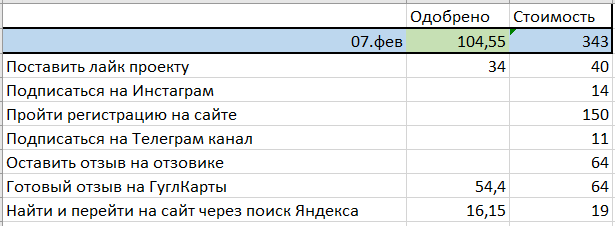 |  | Одобрено | Стоимость |
|---|---|---|
| 07.фев | 104,55 | 343 |
| Поставить лайк проекту | 34 | 40 |
| Подписаться на Инстаграм |  | 14 |
| Пройти регистрацию на сайте |  | 150 |
| Подписаться на Телеграм канал |  | 11 |
| Оставить отзыв на отзовике |  | 64 |
| Готовый отзыв на ГуглКарты | 54,4 | 64 |
| Найти и перейти на сайт через поиск Яндекса | 16,15 | 19 |